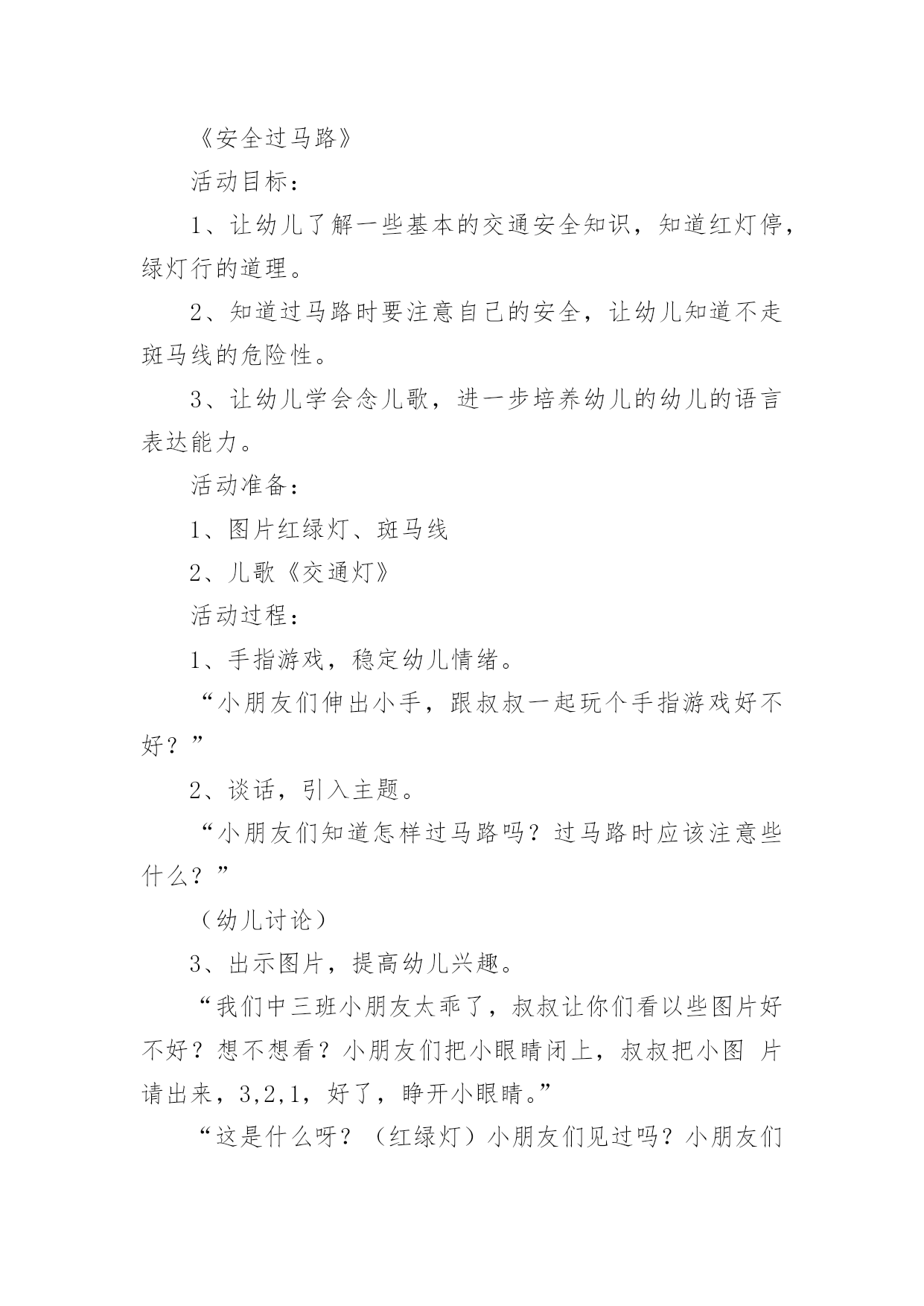 《安全过马路》

活动目标：

1、让幼儿了解一些基本的交通安全知识，知道红灯停，绿灯行的道理。

2、知道过马路时要注意自己的安全，让幼儿知道不走斑马线的危险性。

3、让幼儿学会念儿歌，进一步培养幼儿的幼儿的语言表达能力。

活动准备：

1、图片红绿灯、斑马线

2、儿歌《交通灯》

活动过程：

1、手指游戏，稳定幼儿情绪。

“小朋友们伸出小手，跟叔叔一起玩个手指游戏好不好？”

2、谈话，引入主题。

“小朋友们知道怎样过马路吗？过马路时应该注意些什么？”

（幼儿讨论）

3、出示图片，提高幼儿兴趣。

“我们中三班小朋友太乖了，叔叔让你们看以些图片好不好？想不想看？小朋友们把小眼睛闭上，叔叔把小图 片请出来，3,2,1，好了，睁开小眼睛。”

“这是什么呀？（红绿灯）小朋友们见过吗？小朋友们